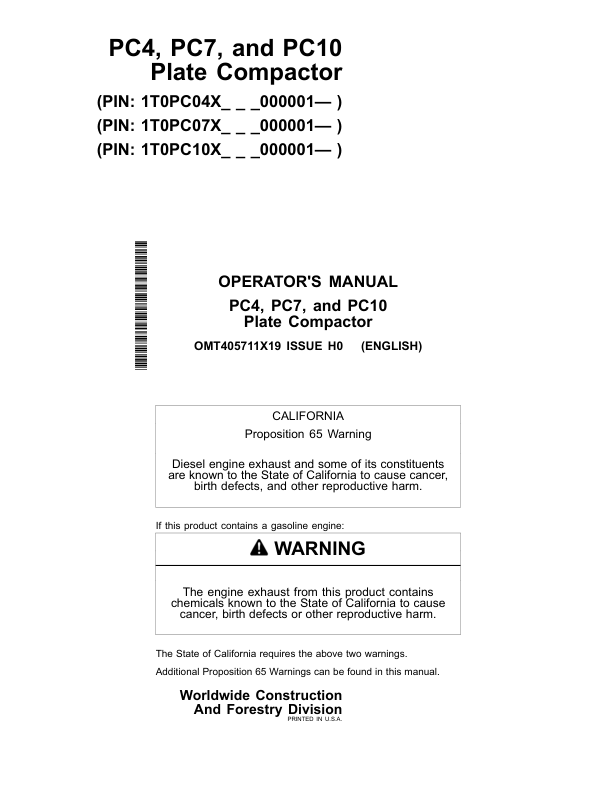 PC4, PC7, and PC10
Plate Compactor

(PIN: 1T0PC04X_ _ _000001— )
(PIN: 1T0PC07X_ _ _000001— )
(PIN: 1T0PC10X_ _ _000001— )

OPERATOR'S MANUAL
PC4, PC7, and PC10
Plate Compactor

OMT405711X19 ISSUE H0 (ENGLISH)

CALIFORNIA
Proposition 65 Warning

Diesel engine exhaust and some of its constituents are known to the State of California to cause cancer, birth defects, and other reproductive harm.

If this product contains a gasoline engine:

WARNING

The engine exhaust from this product contains chemicals known to the State of California to cause cancer, birth defects or other reproductive harm.

The State of California requires the above two warnings.

Additional Proposition 65 Warnings can be found in this manual.

Worldwide Construction
And Forestry Division
PRINTED IN U.S.A.